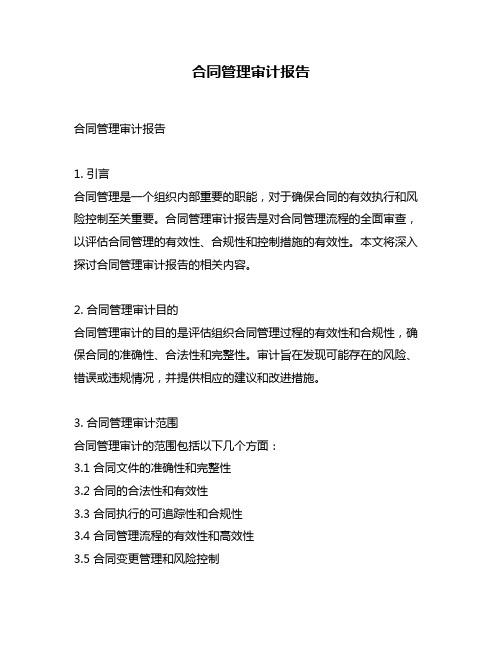 合同管理审计报告

合同管理审计报告

1. 引言
合同管理是一个组织内部重要的职能，对于确保合同的有效执行和风险控制至关重要。合同管理审计报告是对合同管理流程的全面审查，以评估合同管理的有效性、合规性和控制措施的有效性。本文将深入探讨合同管理审计报告的相关内容。

2. 合同管理审计目的
合同管理审计的目的是评估组织合同管理过程的有效性和合规性，确保合同的准确性、合法性和完整性。审计旨在发现可能存在的风险、错误或违规情况，并提供相应的建议和改进措施。

3. 合同管理审计范围
合同管理审计的范围包括以下几个方面：
3.1 合同文件的准确性和完整性
3.2 合同的合法性和有效性
3.3 合同执行的可追踪性和合规性
3.4 合同管理流程的有效性和高效性
3.5 合同变更管理和风险控制